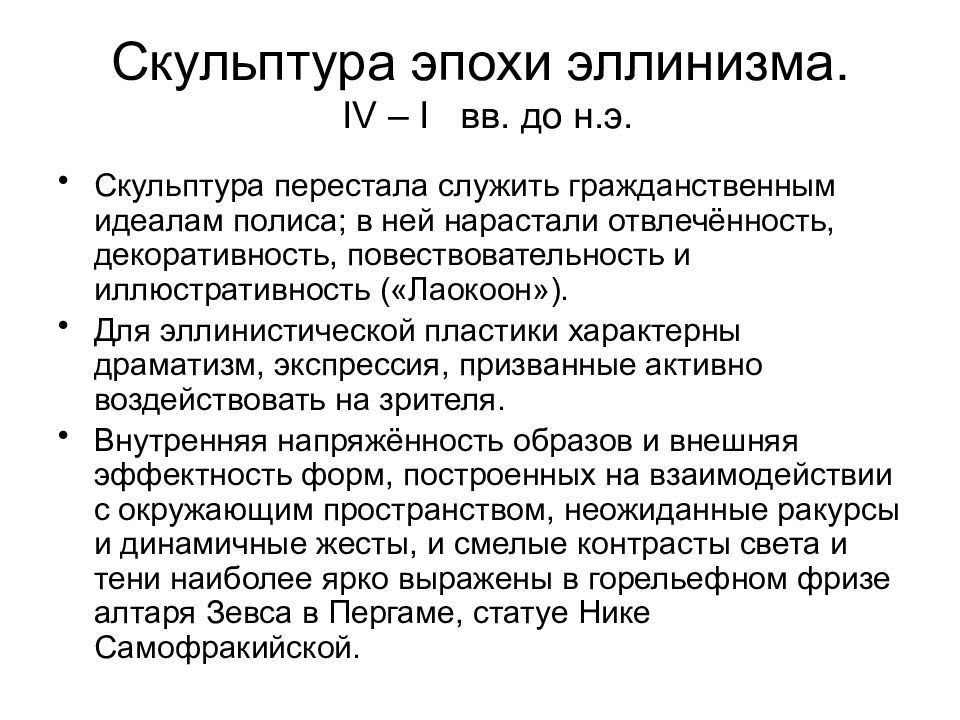 Скульптура эпохи эллинизма.
IV – I вв. до н.э.

• Скульптура перестала служить гражданственным идеалам полиса; в ней нарастали отвлечённость, декоративность, повествовательность и иллюстративность («Лаокоон»).
• Для эллинистической пластики характерны драматизм, экспрессия, призванные активно воздействовать на зрителя.
• Внутренняя напряжённость образов и внешняя эффектность форм, построенных на взаимодействии с окружающим пространством, неожиданные ракурсы и динамичные жесты, и смелые контрасты света и тени наиболее ярко выражены в горельефном фризе алтаря Зевса в Пергаме, статуе Нике Самофракийской.